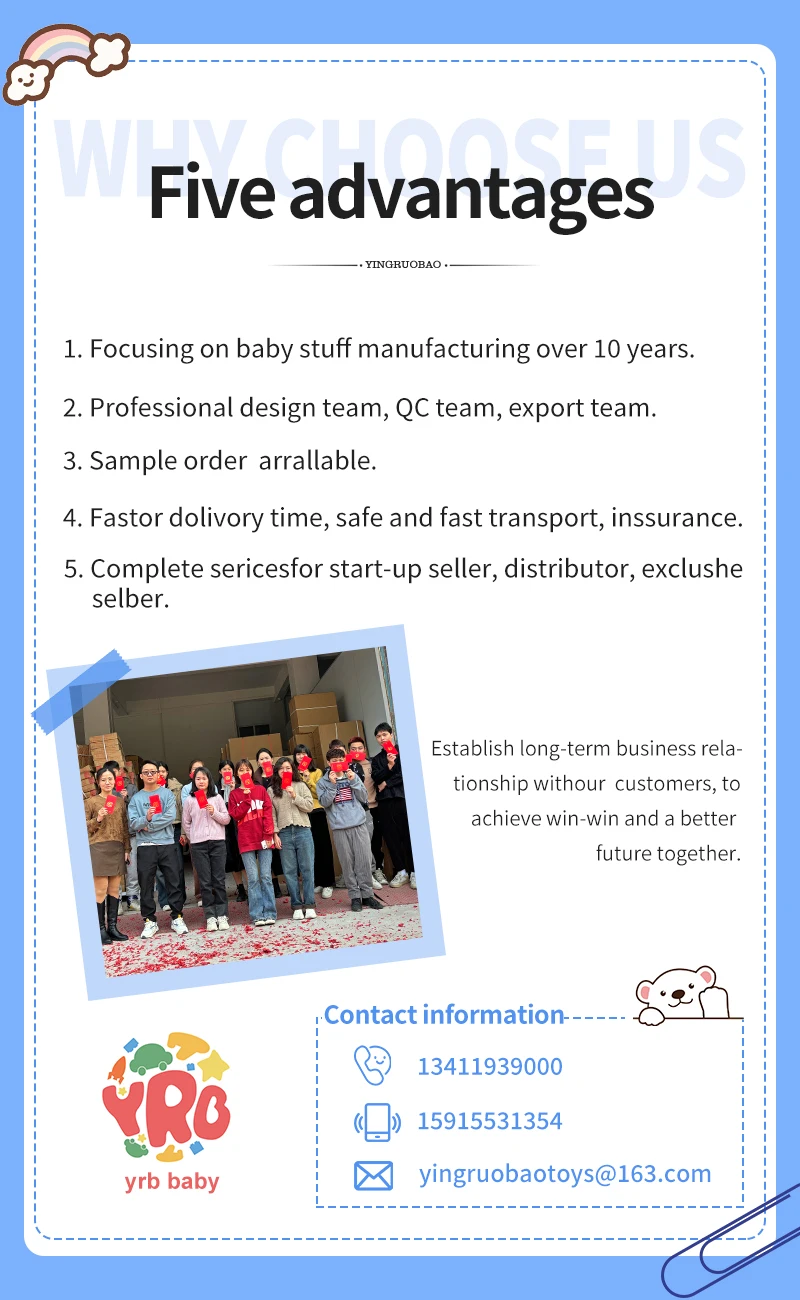 WHY CHOOSE US

Five advantages

YINGRUOBAO

1. Focusing on baby stuff manufacturing over 10 years.

2. Professional design team, QC team, export team.

3. Sample order arrallable.

4. Fastor dolivory time, safe and fast transport, inssurance.

5. Complete sericesfor start-up seller, distributor, exclushe selber.

Establish long-term business relationship withour customers, to achieve win-win and a better future together.

YRB
yrb baby

Contact information

13411939000

15915531354

yingruobaotoys@163.com